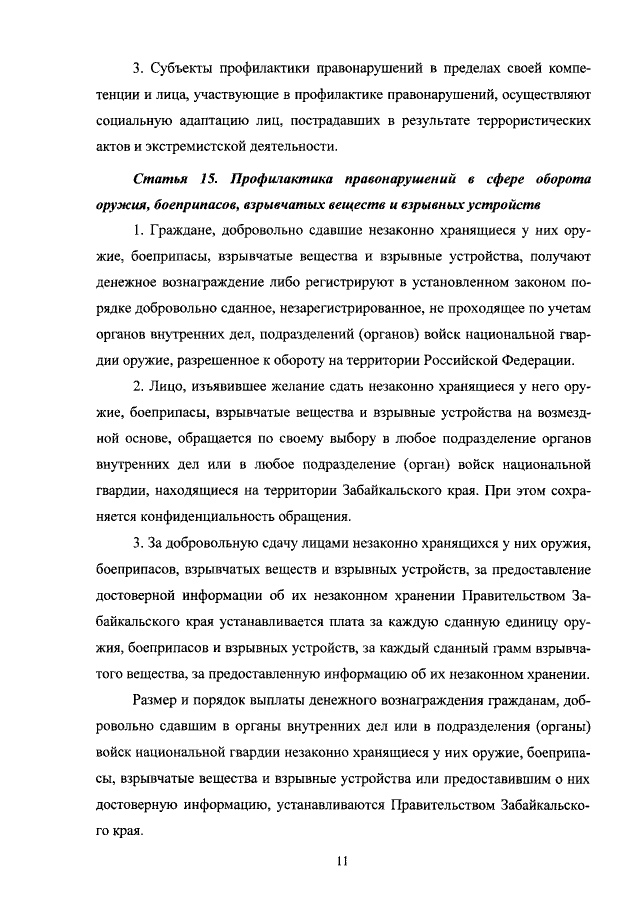 3. Субъекты профилактики правонарушений в пределах своей компетенции и лица, участвующие в профилактике правонарушений, осуществляют социальную адаптацию лиц, пострадавших в результате террористических актов и экстремистской деятельности.

Статья 15. Профилактика правонарушений в сфере оборота оружия, боеприпасов, взрывчатых веществ и взрывных устройств

1. Граждане, добровольно сдавшие незаконно хранящиеся у них оружие, боеприпасы, взрывчатые вещества и взрывные устройства, получают денежное вознаграждение либо регистрируют в установленном законом порядке добровольно сданное, незарегистрированное, не проходящее по учетам органов внутренних дел, подразделений (органов) войск национальной гвардии оружие, разрешенное к обороту на территории Российской Федерации.

2. Лицо, изъявившее желание сдать незаконно хранящиеся у него оружие, боеприпасы, взрывчатые вещества и взрывные устройства на возмездной основе, обращается по своему выбору в любое подразделение органов внутренних дел или в любое подразделение (орган) войск национальной гвардии, находящиеся на территории Забайкальского края. При этом сохраняется конфиденциальность обращения.

3. За добровольную сдачу лицами незаконно хранящихся у них оружия, боеприпасов, взрывчатых веществ и взрывных устройств, за предоставление достоверной информации об их незаконном хранении Правительством Забайкальского края устанавливается плата за каждую сданную единицу оружия, боеприпасов и взрывных устройств, за каждый сданный грамм взрывчатого вещества, за предоставленную информацию об их незаконном хранении.

Размер и порядок выплаты денежного вознаграждения гражданам, добровольно сдавшим в органы внутренних дел или в подразделения (органы) войск национальной гвардии незаконно хранящиеся у них оружие, боеприпасы, взрывчатые вещества и взрывные устройства или предоставившим о них достоверную информацию, устанавливаются Правительством Забайкальского края.

11